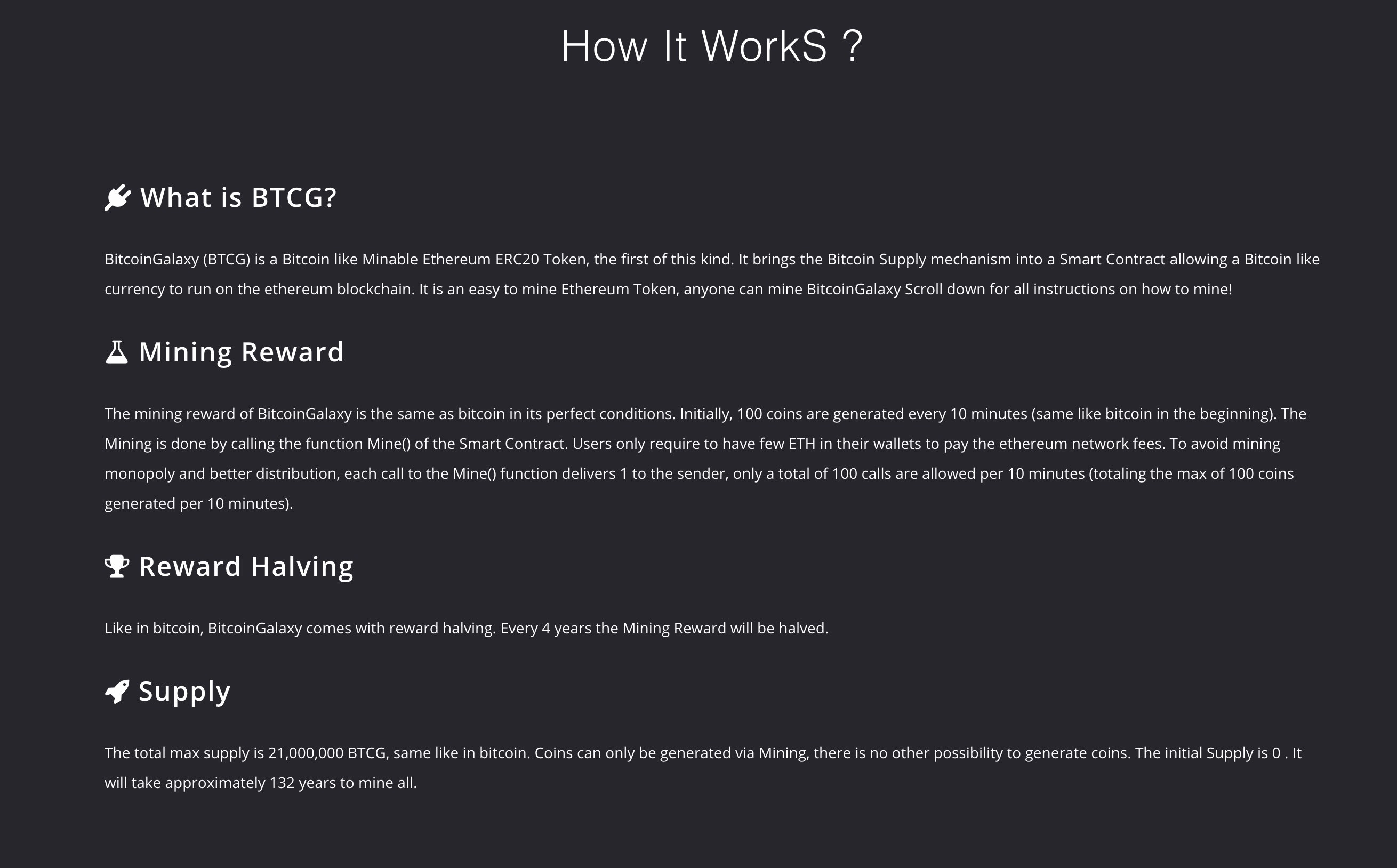 How It WorkS ?

What is BTCG?

BitcoinGalaxy (BTCG) is a Bitcoin like Minable Ethereum ERC20 Token, the first of this kind. It brings the Bitcoin Supply mechanism into a Smart Contract allowing a Bitcoin like currency to run on the ethereum blockchain. It is an easy to mine Ethereum Token, anyone can mine BitcoinGalaxy Scroll down for all instructions on how to mine!

Mining Reward

The mining reward of BitcoinGalaxy is the same as bitcoin in its perfect conditions. Initially, 100 coins are generated every 10 minutes (same like bitcoin in the beginning). The Mining is done by calling the function Mine() of the Smart Contract. Users only require to have few ETH in their wallets to pay the ethereum network fees. To avoid mining monopoly and better distribution, each call to the Mine() function delivers 1 to the sender, only a total of 100 calls are allowed per 10 minutes (totaling the max of 100 coins generated per 10 minutes).

Reward Halving

Like in bitcoin, BitcoinGalaxy comes with reward halving. Every 4 years the Mining Reward will be halved.

Supply

The total max supply is 21,000,000 BTCG, same like in bitcoin. Coins can only be generated via Mining, there is no other possibility to generate coins. The initial Supply is 0 . It will take approximately 132 years to mine all.